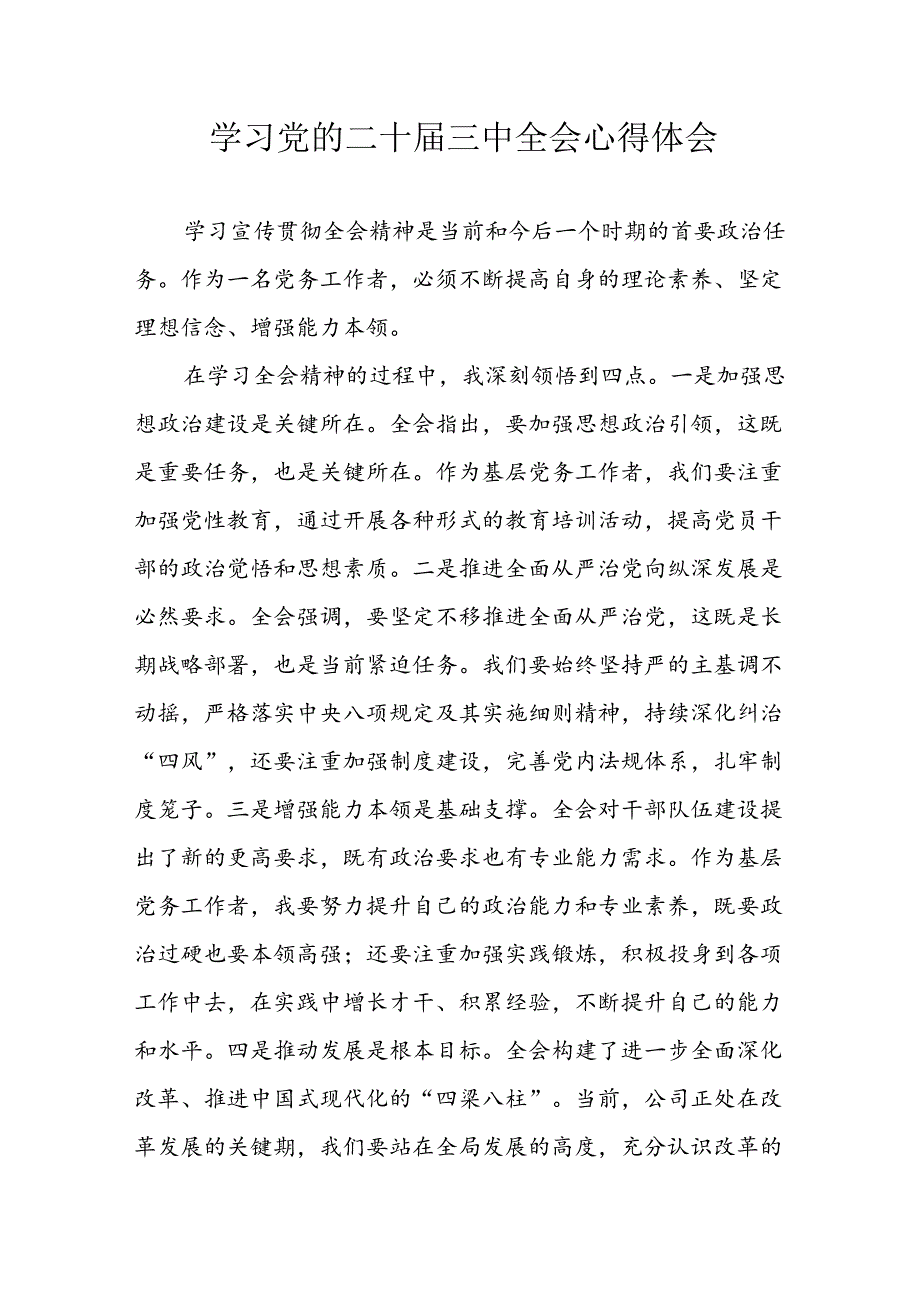 学习党的二十届三中全会心得体会

学习宣传贯彻全会精神是当前和今后一个时期的首要政治任务。作为一名党务工作者，必须不断提高自身的理论素养、坚定理想信念、增强能力本领。

在学习全会精神的过程中，我深刻领悟到四点。一是加强思想政治建设是关键所在。全会指出，要加强思想政治引领，这既是重要任务，也是关键所在。作为基层党务工作者，我们要注重加强党性教育，通过开展各种形式的教育培训活动，提高党员干部的政治觉悟和思想素质。二是推进全面从严治党向纵深发展是必然要求。全会强调，要坚定不移推进全面从严治党，这既是长期战略部署，也是当前紧迫任务。我们要始终坚持严的主基调不动摇，严格落实中央八项规定及其实施细则精神，持续深化纠治“四风”，还要注重加强制度建设，完善党内法规体系，扎牢制度笼子。三是增强能力本领是基础支撑。全会对干部队伍建设提出了新的更高要求，既有政治要求也有专业能力需求。作为基层党务工作者，我要努力提升自己的政治能力和专业素养，既要政治过硬也要本领高强；还要注重加强实践锻炼，积极投身到各项工作中去，在实践中增长才干、积累经验，不断提升自己的能力和水平。四是推动发展是根本目标。全会构建了进一步全面深化改革、推进中国式现代化的“四梁八柱”。当前，公司正处在改革发展的关键期，我们要站在全局发展的高度，充分认识改革的